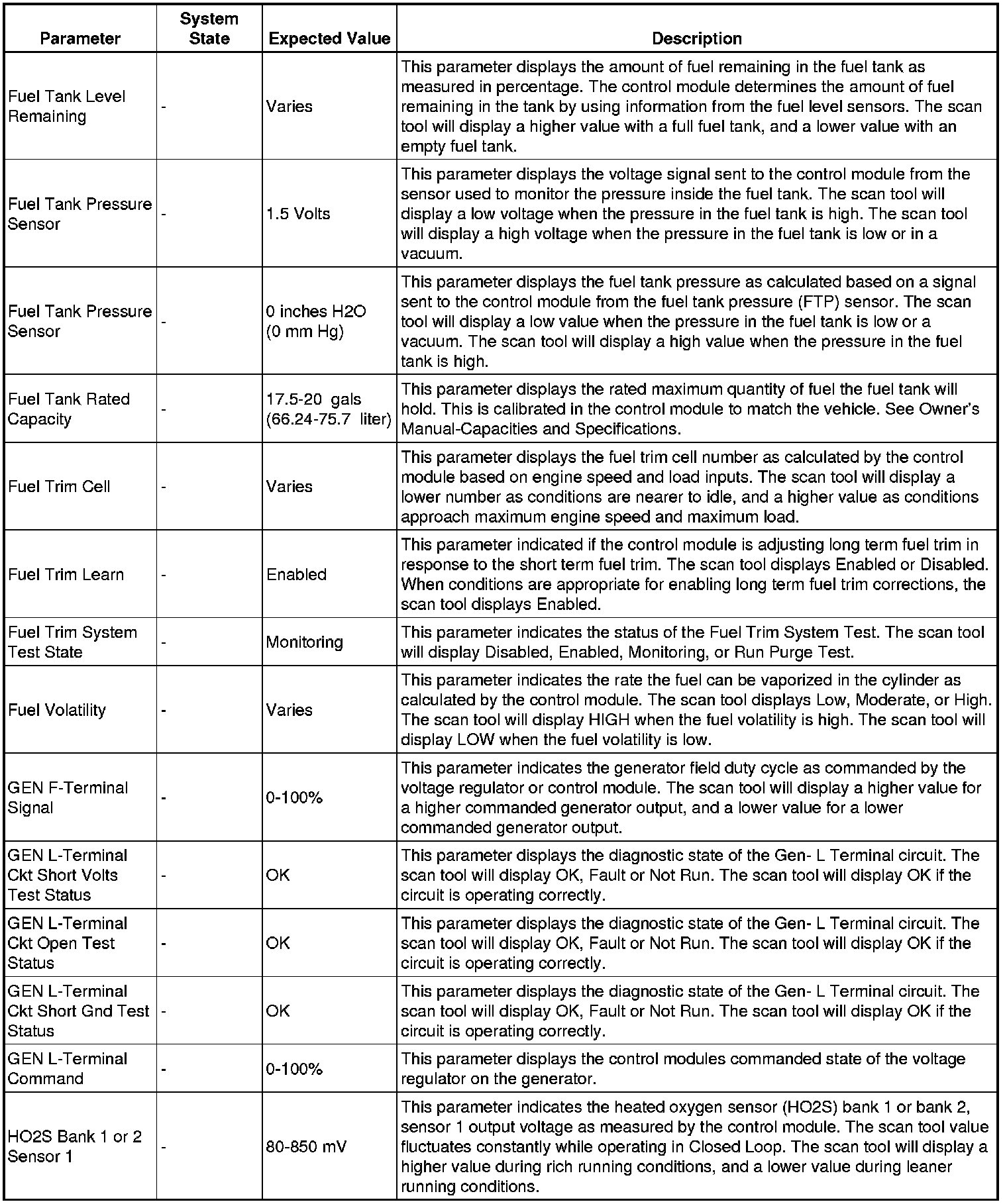 | Parameter | System State | Expected Value | Description |
|---|---|---|---|
| Fuel Tank Level Remaining | - | Varies | This parameter displays the amount of fuel remaining in the fuel tank as measured in percentage. The control module determines the amount of fuel remaining in the tank by using information from the fuel level sensors. The scan tool will display a higher value with a full fuel tank, and a lower value with an empty fuel tank. |
| Fuel Tank Pressure Sensor | - | 1.5 Volts | This parameter displays the voltage signal sent to the control module from the sensor used to monitor the pressure inside the fuel tank. The scan tool will display a low voltage when the pressure in the fuel tank is high. The scan tool will display a high voltage when the pressure in the fuel tank is low or in a vacuum. |
| Fuel Tank Pressure Sensor | - | 0 inches H2O (0 mm Hg) | This parameter displays the fuel tank pressure as calculated based on a signal sent to the control module from the fuel tank pressure (FTP) sensor. The scan tool will display a low value when the pressure in the fuel tank is low or a vacuum. The scan tool will display a high value when the pressure in the fuel tank is high. |
| Fuel Tank Rated Capacity | - | 17.5-20 gals (66.24-75.7 liter) | This parameter displays the rated maximum quantity of fuel the fuel tank will hold. This is calibrated in the control module to match the vehicle. See Owner's Manual-Capacities and Specifications. |
| Fuel Trim Cell | - | Varies | This parameter displays the fuel trim cell number as calculated by the control module based on engine speed and load inputs. The scan tool will display a lower number as conditions are nearer to idle, and a higher value as conditions approach maximum engine speed and maximum load. |
| Fuel Trim Learn | - | Enabled | This parameter indicated if the control module is adjusting long term fuel trim in response to the short term fuel trim. The scan tool displays Enabled or Disabled. When conditions are appropriate for enabling long term fuel trim corrections, the scan tool displays Enabled. |
| Fuel Trim System Test State | - | Monitoring | This parameter indicates the status of the Fuel Trim System Test. The scan tool will display Disabled, Enabled, Monitoring, or Run Purge Test. |
| Fuel Volatility | - | Varies | This parameter indicates the rate the fuel can be vaporized in the cylinder as calculated by the control module. The scan tool displays Low, Moderate, or High. The scan tool will display HIGH when the fuel volatility is high. The scan tool will display LOW when the fuel volatility is low. |
| GEN F-Terminal Signal | - | 0-100% | This parameter indicates the generator field duty cycle as commanded by the voltage regulator or control module. The scan tool will display a higher value for a higher commanded generator output, and a lower value for a lower commanded generator output. |
| GEN L-Terminal Ckt Short Volts Test Status | - | OK | This parameter displays the diagnostic state of the Gen- L Terminal circuit. The scan tool will display OK, Fault or Not Run. The scan tool will display OK if the circuit is operating correctly. |
| GEN L-Terminal Ckt Open Test Status | - | OK | This parameter displays the diagnostic state of the Gen- L Terminal circuit. The scan tool will display OK, Fault or Not Run. The scan tool will display OK if the circuit is operating correctly. |
| GEN L-Terminal Ckt Short Gnd Test Status | - | OK | This parameter displays the diagnostic state of the Gen- L Terminal circuit. The scan tool will display OK, Fault or Not Run. The scan tool will display OK if the circuit is operating correctly. |
| GEN L-Terminal Command | - | 0-100% | This parameter displays the control modules commanded state of the voltage regulator on the generator. |
| HO2S Bank 1 or 2 Sensor 1 | - | 80-850 mV | This parameter indicates the heated oxygen sensor (HO2S) bank 1 or bank 2, sensor 1 output voltage as measured by the control module. The scan tool value fluctuates constantly while operating in Closed Loop. The scan tool will display a higher value during rich running conditions, and a lower value during leaner running conditions. |